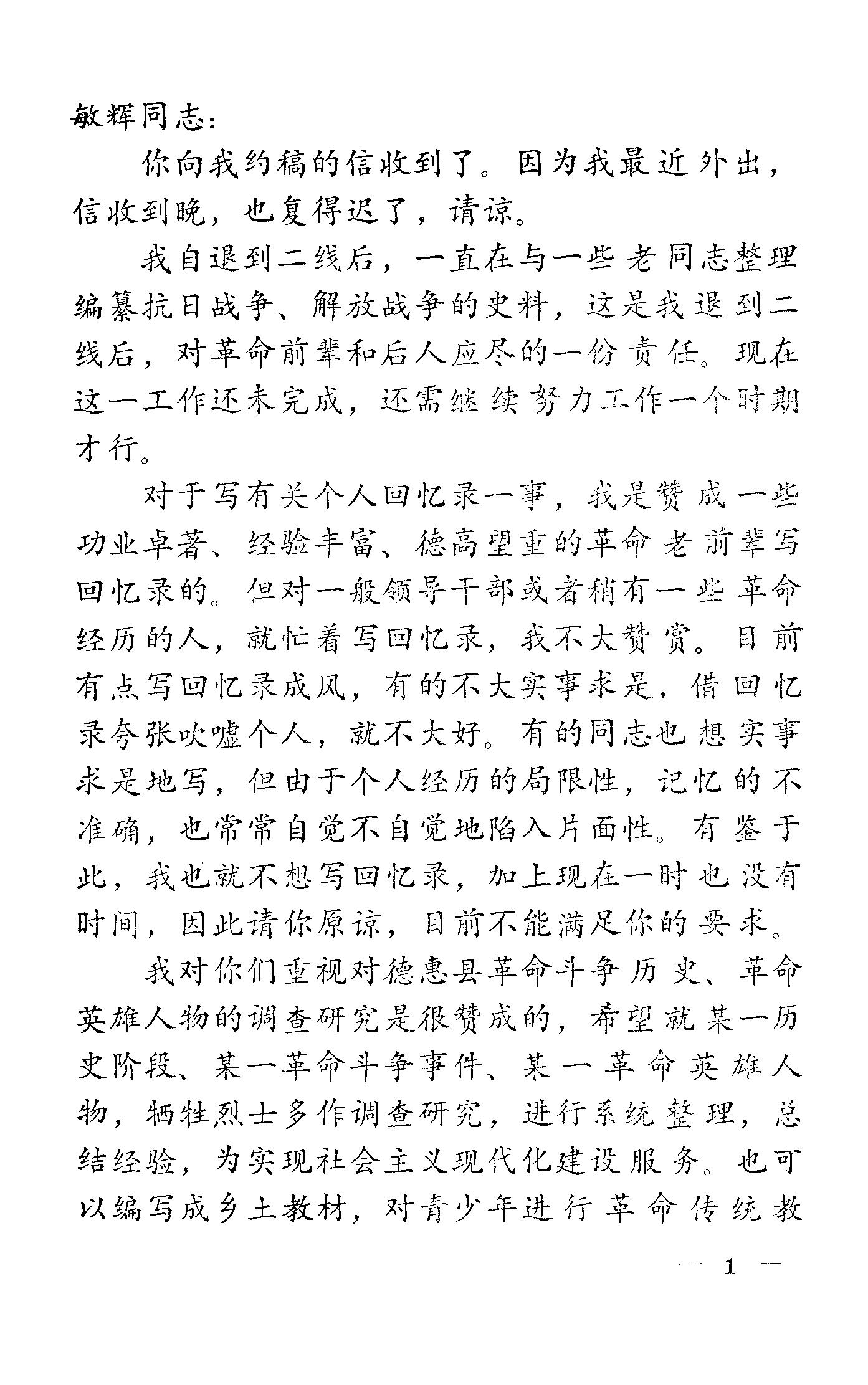 敏辉同志：

你向我约稿的信收到了。因为我最近外出，信收到晚，也复得迟了，请谅。

我自退到二线后，一直在与一些老同志整理编纂抗日战争、解放战争的史料，这是我退到二线后，对革命前辈和后人应尽的一份责任。现在这一工作还未完成，还需继续努力工作一个时期才行。

对于写有关个人回忆录一事，我是赞成一些功业卓著、经验丰富、德高望重的革命老前辈写回忆录的。但对一般领导干部或者稍有一些革命经历的人，就忙着写回忆录，我不大赞赏。目前有点写回忆录成风，有的不大实事求是，借回忆录夸张吹嘘个人，就不大好。有的同志也想实事求是地写，但由于个人经历的局限性，记忆的不准确，也常常自觉不自觉地陷入片面性。有鉴于此，我也就不想写回忆录，加上现在一时也没有时间，因此请你原谅，目前不能满足你的要求。

我对你们重视对德惠县革命斗争历史、革命英雄人物的调查研究是很赞成的，希望就某一历史阶段、某一革命斗争事件、某一革命英雄人物，牺牲烈士多作调查研究，进行系统整理，总结经验，为实现社会主义现代化建设服务。也可以编写成乡土教材，对青少年进行革命传统教

— 1 —